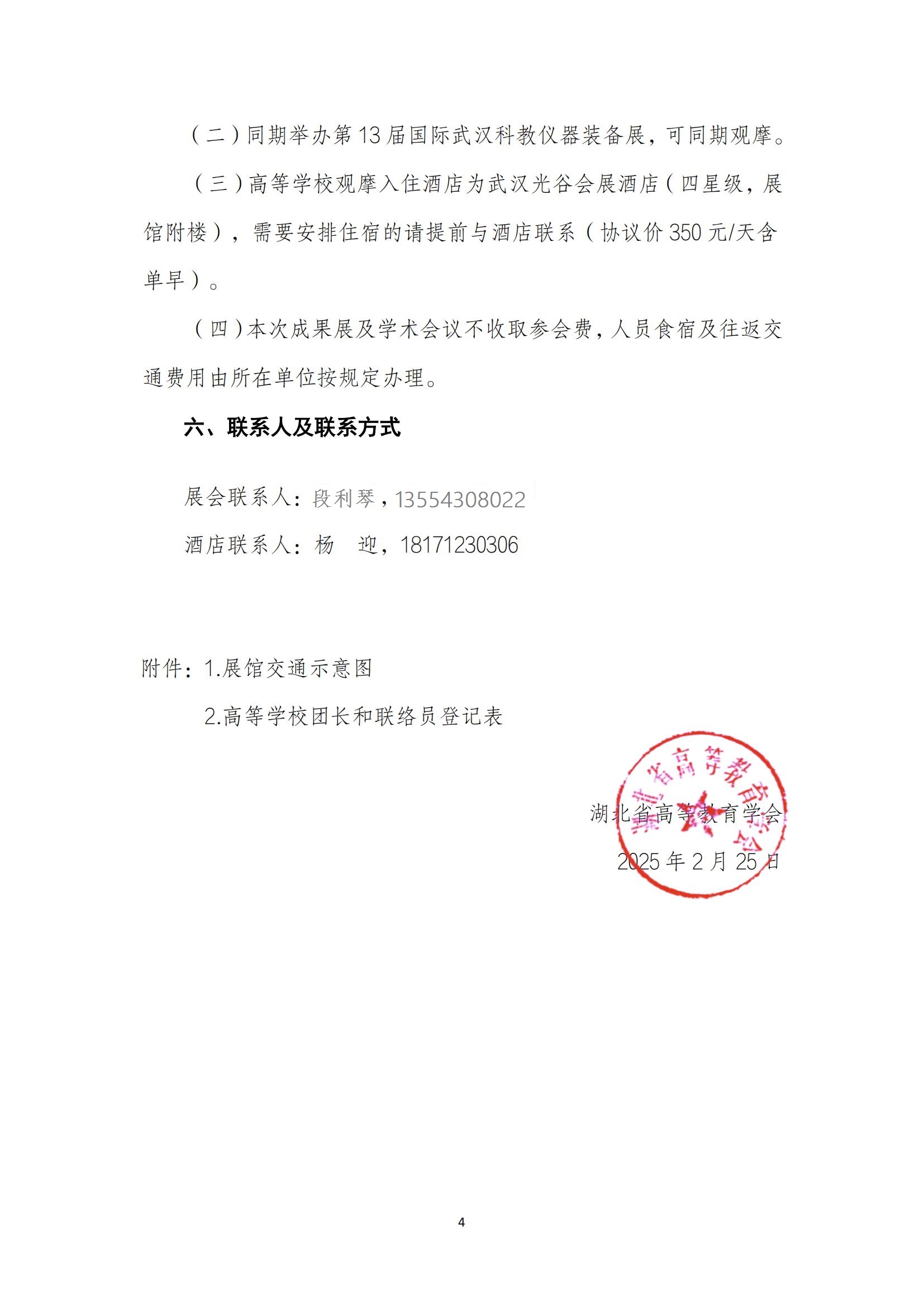 （二）同期举办第 13 届国际武汉科教仪器装备展，可同期观摩。

（三）高等学校观摩入住酒店为武汉光谷会展酒店（四星级，展馆附楼），需要安排住宿的请提前与酒店联系（协议价 350 元/天含单早）。

（四）本次成果展及学术会议不收取参会费，人员食宿及往返交通费用由所在单位按规定办理。

六、联系人及联系方式

展会联系人：段利琴，13554308022

酒店联系人：杨　迎，18171230306

附件：1.展馆交通示意图

2.高等学校团长和联络员登记表

湖北省高等教育学会

湖北省高等教育学会

2025 年 2 月 25 日

4